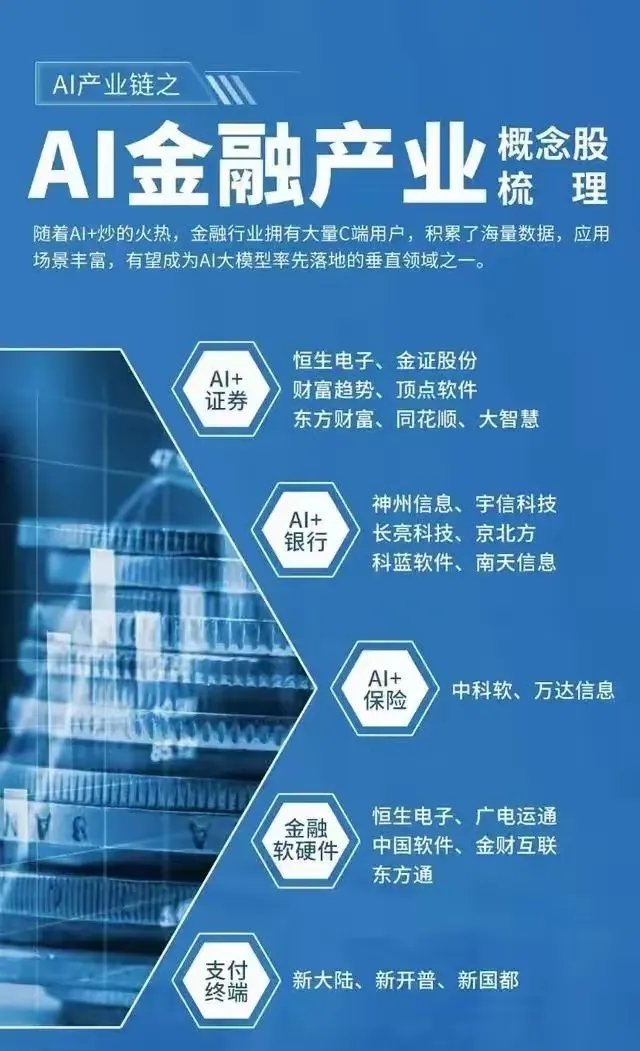 AI产业链之

AI金融产业 概念股梳理

随着AI+炒的火热，金融行业拥有大量C端用户，积累了海量数据，应用场景丰富，有望成为AI大模型率先落地的垂直领域之一。

AI+证券
恒生电子、金证股份
财富趋势、顶点软件
东方财富、同花顺、大智慧

AI+银行
神州信息、宇信科技
长亮科技、京北方
科蓝软件、南天信息

AI+保险
中科软、万达信息

金融软硬件
恒生电子、广电运通
中国软件、金财互联
东方通

支付终端
新大陆、新开普、新国都